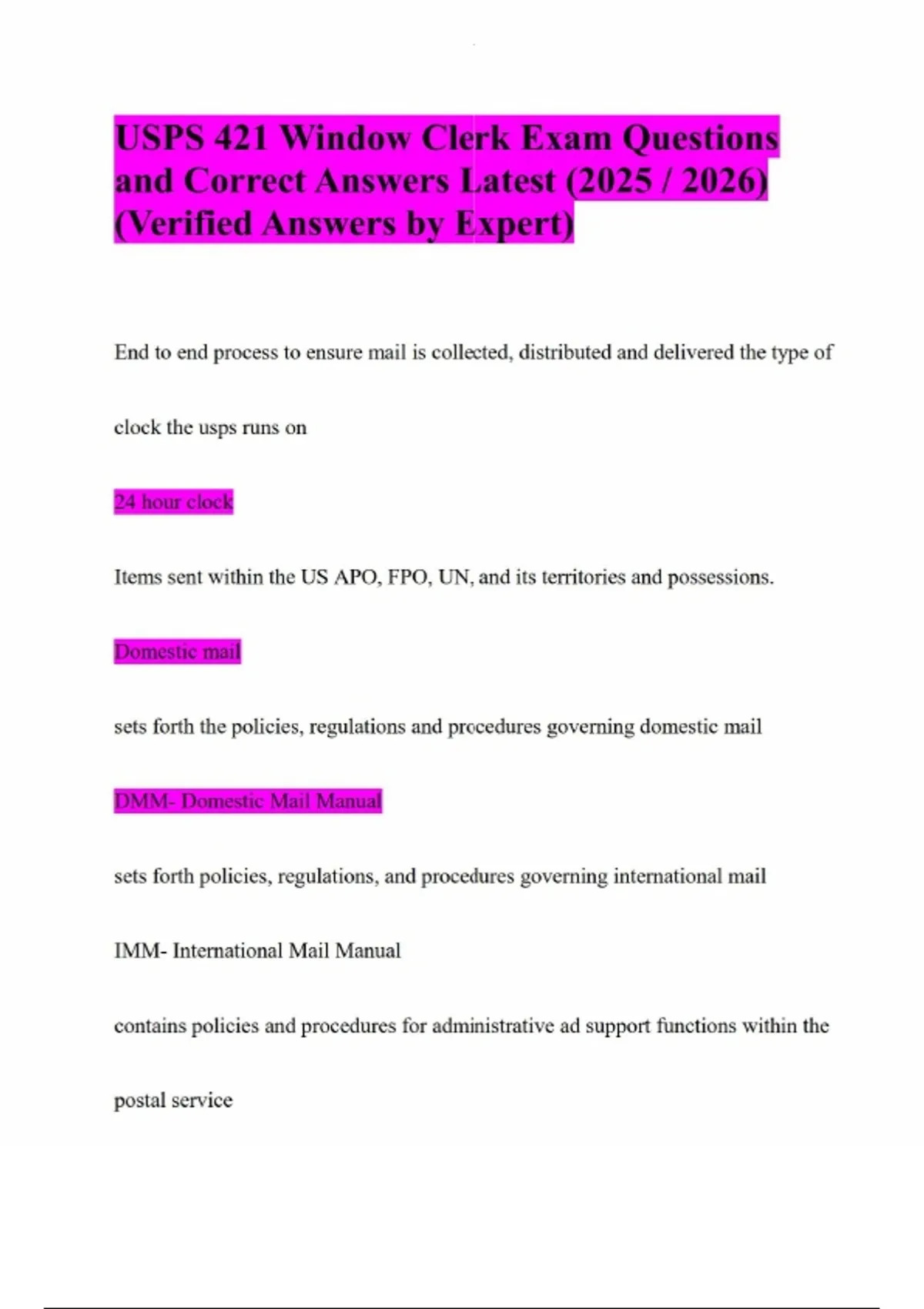 USPS 421 Window Clerk Exam Questions and Correct Answers Latest (2025 / 2026) (Verified Answers by Expert)

End to end process to ensure mail is collected, distributed and delivered the type of clock the usps runs on

24 hour clock

Items sent within the US APO, FPO, UN, and its territories and possessions.

Domestic mail

sets forth the policies, regulations and procedures governing domestic mail

DMM- Domestic Mail Manual

sets forth policies, regulations, and procedures governing international mail

IMM- International Mail Manual

contains policies and procedures for administrative ad support functions within the postal service